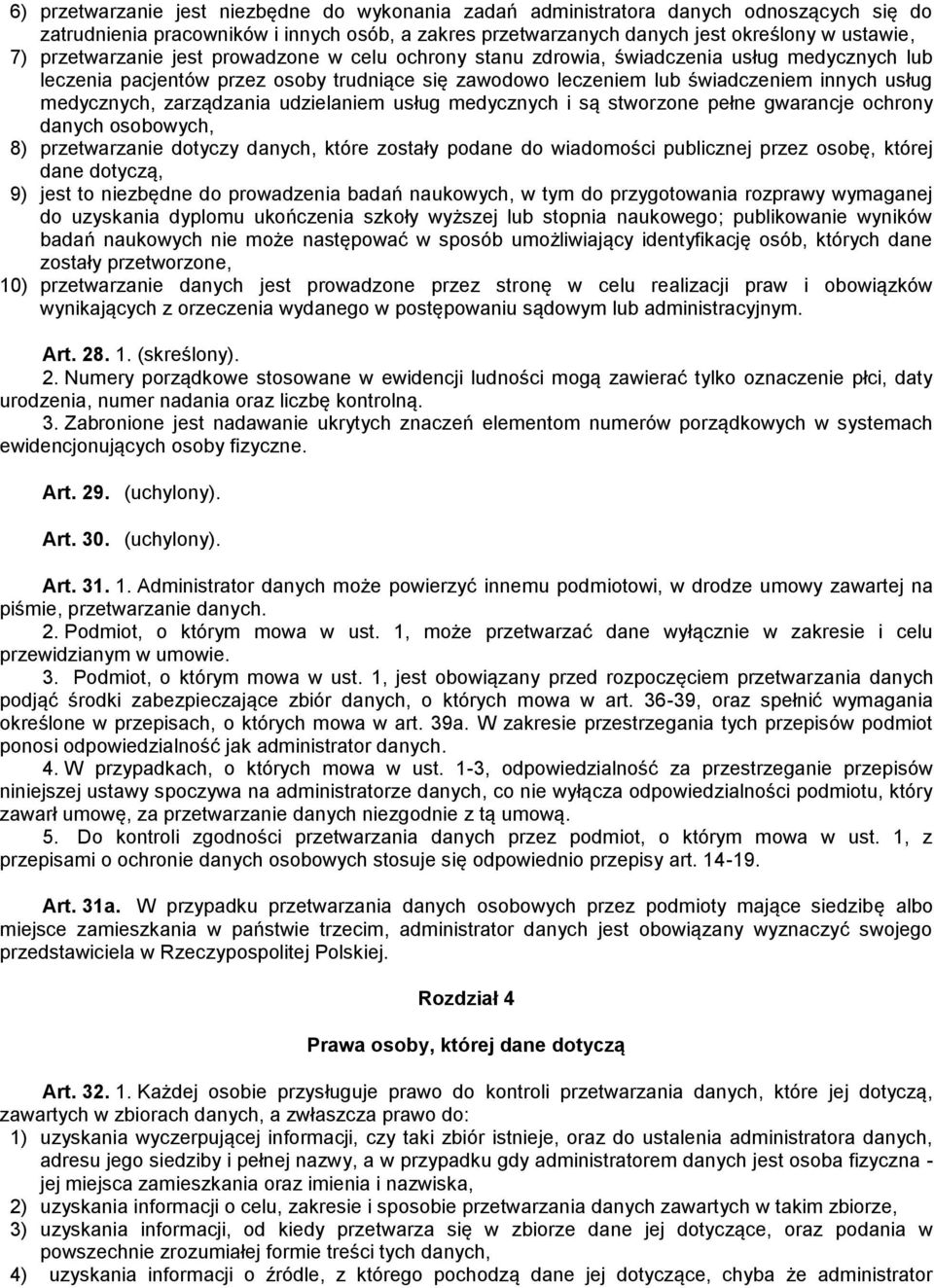 6) przetwarzanie jest niezbędne do wykonania zadań administratora danych odnoszących się do zatrudnienia pracowników i innych osób, a zakres przetwarzanych danych jest określony w ustawie,
7) przetwarzanie jest prowadzone w celu ochrony stanu zdrowia, świadczenia usług medycznych lub leczenia pacjentów przez osoby trudniące się zawodowo leczeniem lub świadczeniem innych usług medycznych, zarządzania udzielaniem usług medycznych i są stworzone pełne gwarancje ochrony danych osobowych,
8) przetwarzanie dotyczy danych, które zostały podane do wiadomości publicznej przez osobę, której dane dotyczą,
9) jest to niezbędne do prowadzenia badań naukowych, w tym do przygotowania rozprawy wymaganej do uzyskania dyplomu ukończenia szkoły wyższej lub stopnia naukowego; publikowanie wyników badań naukowych nie może następować w sposób umożliwiający identyfikację osób, których dane zostały przetworzone,
10) przetwarzanie danych jest prowadzone przez stronę w celu realizacji praw i obowiązków wynikających z orzeczenia wydanego w postępowaniu sądowym lub administracyjnym.

Art. 28. 1. (skreślony).
2. Numery porządkowe stosowane w ewidencji ludności mogą zawierać tylko oznaczenie płci, daty urodzenia, numer nadania oraz liczbę kontrolną.
3. Zabronione jest nadawanie ukrytych znaczeń elementom numerów porządkowych w systemach ewidencjonujących osoby fizyczne.

Art. 29. (uchylony).

Art. 30. (uchylony).

Art. 31. 1. Administrator danych może powierzyć innemu podmiotowi, w drodze umowy zawartej na piśmie, przetwarzanie danych.
2. Podmiot, o którym mowa w ust. 1, może przetwarzać dane wyłącznie w zakresie i celu przewidzianym w umowie.
3. Podmiot, o którym mowa w ust. 1, jest obowiązany przed rozpoczęciem przetwarzania danych podjąć środki zabezpieczające zbiór danych, o których mowa w art. 36-39, oraz spełnić wymagania określone w przepisach, o których mowa w art. 39a. W zakresie przestrzegania tych przepisów podmiot ponosi odpowiedzialność jak administrator danych.
4. W przypadkach, o których mowa w ust. 1-3, odpowiedzialność za przestrzeganie przepisów niniejszej ustawy spoczywa na administratorze danych, co nie wyłącza odpowiedzialności podmiotu, który zawarł umowę, za przetwarzanie danych niezgodnie z tą umową.
5. Do kontroli zgodności przetwarzania danych przez podmiot, o którym mowa w ust. 1, z przepisami o ochronie danych osobowych stosuje się odpowiednio przepisy art. 14-19.

Art. 31a. W przypadku przetwarzania danych osobowych przez podmioty mające siedzibę albo miejsce zamieszkania w państwie trzecim, administrator danych jest obowiązany wyznaczyć swojego przedstawiciela w Rzeczypospolitej Polskiej.

Rozdział 4

Prawa osoby, której dane dotyczą

Art. 32. 1. Każdej osobie przysługuje prawo do kontroli przetwarzania danych, które jej dotyczą, zawartych w zbiorach danych, a zwłaszcza prawo do:
1) uzyskania wyczerpującej informacji, czy taki zbiór istnieje, oraz do ustalenia administratora danych, adresu jego siedziby i pełnej nazwy, a w przypadku gdy administratorem danych jest osoba fizyczna - jej miejsca zamieszkania oraz imienia i nazwiska,
2) uzyskania informacji o celu, zakresie i sposobie przetwarzania danych zawartych w takim zbiorze,
3) uzyskania informacji, od kiedy przetwarza się w zbiorze dane jej dotyczące, oraz podania w powszechnie zrozumiałej formie treści tych danych,
4) uzyskania informacji o źródle, z którego pochodzą dane jej dotyczące, chyba że administrator